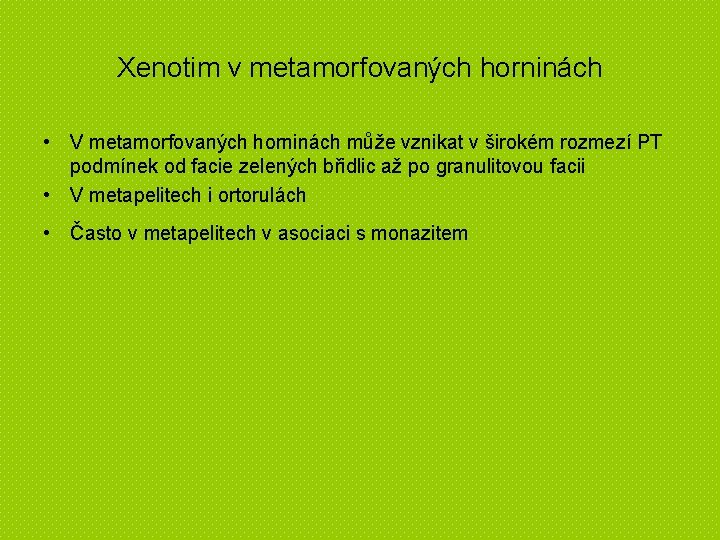 Xenotim v metamorfovaných horninách

• V metamorfovaných horninách může vznikat v širokém rozmezí PT podmínek od facie zelených břidlic až po granulitovou facii
• V metapelitech i ortorulách
• Často v metapelitech v asociaci s monazitem